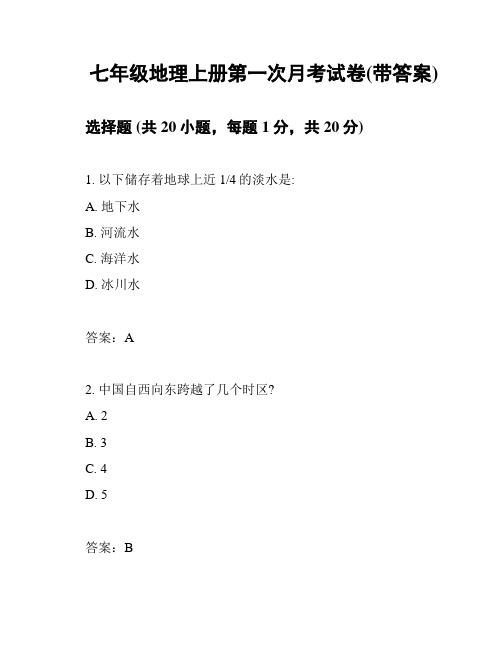 七年级地理上册第一次月考试卷(带答案)

选择题 (共 20 小题，每题 1 分，共 20 分)

1. 以下储存着地球上近 1/4 的淡水是:

A. 地下水

B. 河流水

C. 海洋水

D. 冰川水

答案：A

2. 中国自西向东跨越了几个时区?

A. 2

B. 3

C. 4

D. 5

答案：B